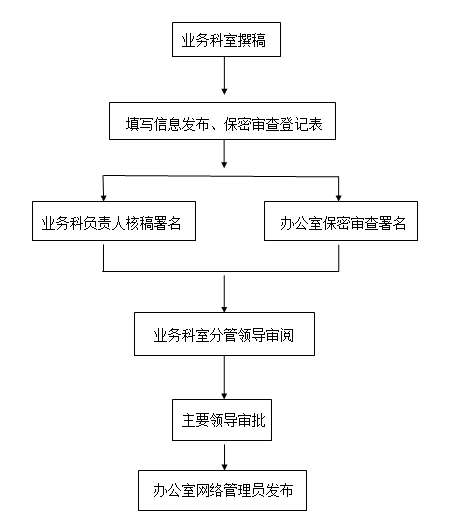 业务科室撰稿

填写信息发布、保密审查登记表

业务科负责人核稿署名

办公室保密审查署名

业务科室分管领导审阅

主要领导审批

办公室网络管理员发布